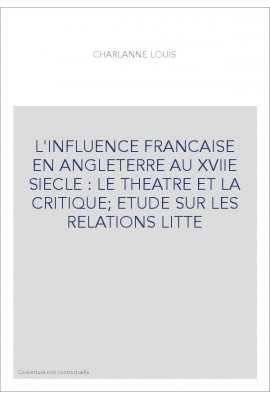 CHARLANNE LOUIS

L'INFLUENCE FRANCAISE EN ANGLETERRE AU XVIIE SIECLE : LE THEATRE ET LA CRITIQUE; ETUDE SUR LES RELATIONS LITTE

Couverture non contractuelle